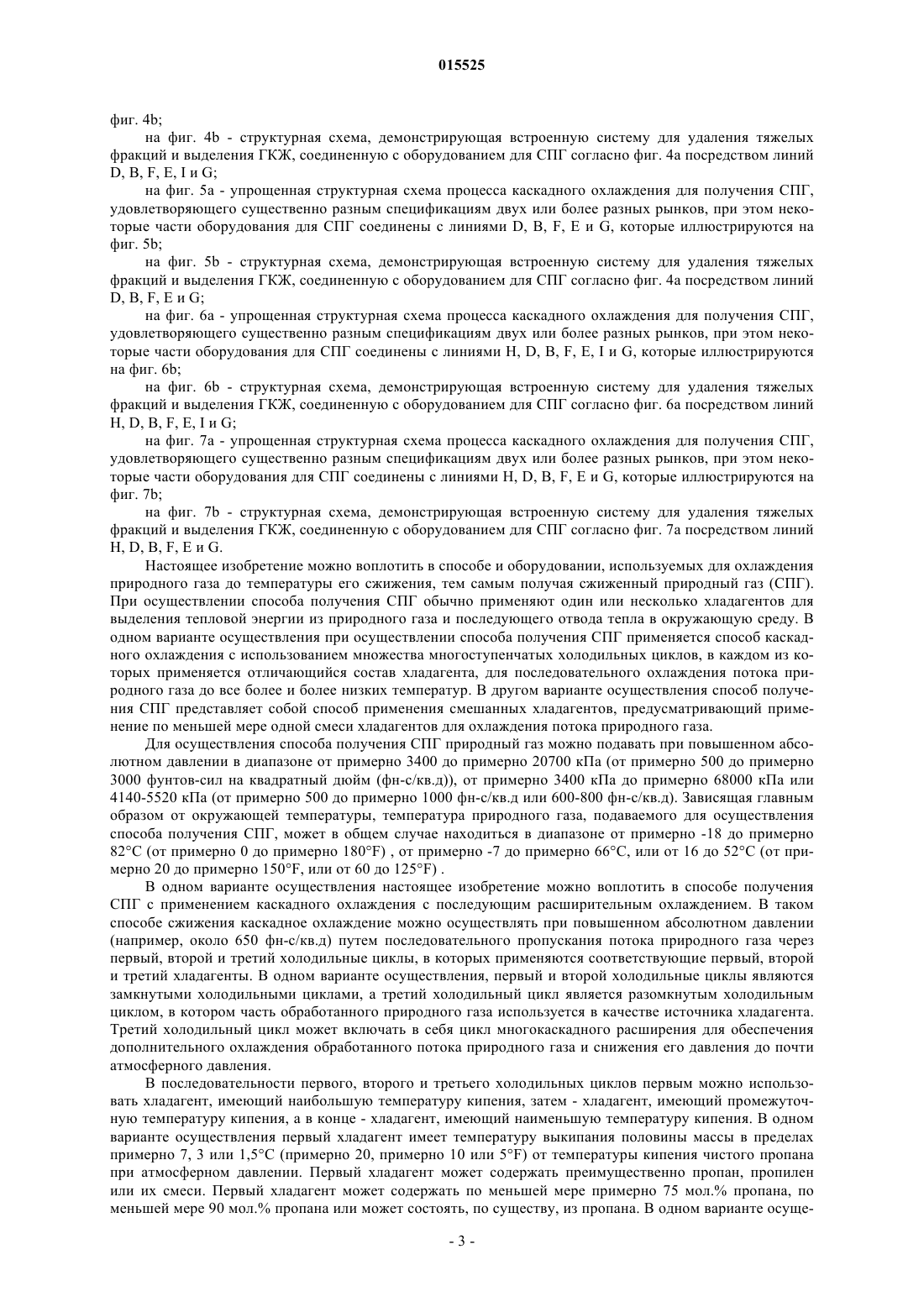 015525

фиг. 4b;

на фиг. 4b - структурная схема, демонстрирующая встроенную систему для удаления тяжелых фракций и выделения ГКЖ, соединенную с оборудованием для СПГ согласно фиг. 4a посредством линий D, B, F, E, I и G;

на фиг. 5a - упрощенная структурная схема процесса каскадного охлаждения для получения СПГ, удовлетворяющего существенно разным спецификациям двух или более разных рынков, при этом некоторые части оборудования для СПГ соединены с линиями D, B, F, E и G, которые иллюстрируются на фиг. 5b;

на фиг. 5b - структурная схема, демонстрирующая встроенную систему для удаления тяжелых фракций и выделения ГКЖ, соединенную с оборудованием для СПГ согласно фиг. 4a посредством линий D, B, F, E и G;

на фиг. 6a - упрощенная структурная схема процесса каскадного охлаждения для получения СПГ, удовлетворяющего существенно разным спецификациям двух или более разных рынков, при этом некоторые части оборудования для СПГ соединены с линиями H, D, B, F, E, I и G, которые иллюстрируются на фиг. 6b;

на фиг. 6b - структурная схема, демонстрирующая встроенную систему для удаления тяжелых фракций и выделения ГКЖ, соединенную с оборудованием для СПГ согласно фиг. 6a посредством линий H, D, B, F, E, I и G;

на фиг. 7a - упрощенная структурная схема процесса каскадного охлаждения для получения СПГ, удовлетворяющего существенно разным спецификациям двух или более разных рынков, при этом некоторые части оборудования для СПГ соединены с линиями H, D, B, F, E и G, которые иллюстрируются на фиг. 7b;

на фиг. 7b - структурная схема, демонстрирующая встроенную систему для удаления тяжелых фракций и выделения ГКЖ, соединенную с оборудованием для СПГ согласно фиг. 7a посредством линий H, D, B, F, E и G.

Настоящее изобретение можно воплотить в способе и оборудовании, используемых для охлаждения природного газа до температуры его сжижения, тем самым получая сжиженный природный газ (СПГ). При осуществлении способа получения СПГ обычно применяют один или несколько хладагентов для выделения тепловой энергии из природного газа и последующего отвода тепла в окружающую среду. В одном варианте осуществления при осуществлении способа получения СПГ применяется способ каскадного охлаждения с использованием множества многоступенчатых холодильных циклов, в каждом из которых применяется отличающийся состав хладагента, для последовательного охлаждения потока природного газа до все более и более низких температур. В другом варианте осуществления способ получения СПГ представляет собой способ применения смешанных хладагентов, предусматривающий применение по меньшей мере одной смеси хладагентов для охлаждения потока природного газа.

Для осуществления способа получения СПГ природный газ можно подавать при повышенном абсолютном давлении в диапазоне от примерно 3400 до примерно 20700 кПа (от примерно 500 до примерно 3000 фунтов-сил на квадратный дюйм (фн-с/кв.д)), от примерно 3400 кПа до примерно 68000 кПа или 4140-5520 кПа (от примерно 500 до примерно 1000 фн-с/кв.д или 600-800 фн-с/кв.д). Зависящая главным образом от окружающей температуры, температура природного газа, подаваемого для осуществления способа получения СПГ, может в общем случае находиться в диапазоне от примерно -18 до примерно 82°C (от примерно 0 до примерно 180°F) , от примерно -7 до примерно 66°C, или от 16 до 52°C (от примерно 20 до примерно 150°F, или от 60 до 125°F) .

В одном варианте осуществления настоящее изобретение можно воплотить в способе получения СПГ с применением каскадного охлаждения с последующим расширительным охлаждением. В таком способе сжижения каскадное охлаждение можно осуществлять при повышенном абсолютном давлении (например, около 650 фн-с/кв.д) путем последовательного пропускания потока природного газа через первый, второй и третий холодильные циклы, в которых применяются соответствующие первый, второй и третий хладагенты. В одном варианте осуществления, первый и второй холодильные циклы являются замкнутыми холодильными циклами, а третий холодильный цикл является разомкнутым холодильным циклом, в котором часть обработанного природного газа используется в качестве источника хладагента. Третий холодильный цикл может включать в себя цикл многокаскадного расширения для обеспечения дополнительного охлаждения обработанного потока природного газа и снижения его давления до почти атмосферного давления.

В последовательности первого, второго и третьего холодильных циклов первым можно использовать хладагент, имеющий наибольшую температуру кипения, затем - хладагент, имеющий промежуточную температуру кипения, а в конце - хладагент, имеющий наименьшую температуру кипения. В одном варианте осуществления первый хладагент имеет температуру выкипания половины массы в пределах примерно 7, 3 или 1,5°C (примерно 20, примерно 10 или 5°F) от температуры кипения чистого пропана при атмосферном давлении. Первый хладагент может содержать преимущественно пропан, пропилен или их смеси. Первый хладагент может содержать по меньшей мере примерно 75 мол.% пропана, по меньшей мере 90 мол.% пропана или может состоять, по существу, из пропана. В одном варианте осуще-

- 3 -